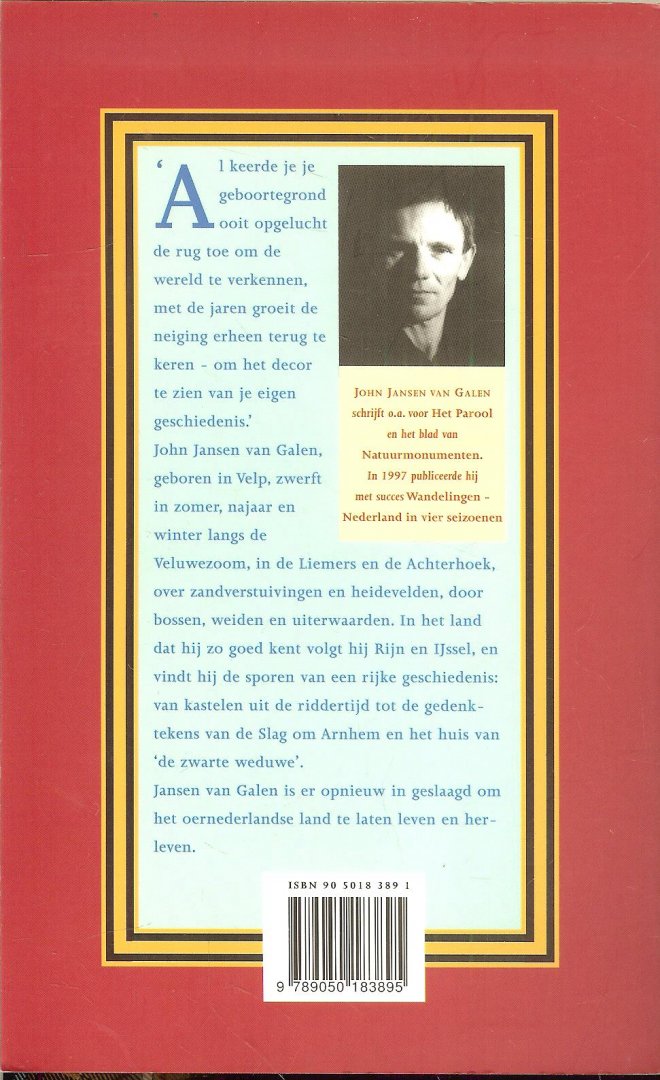 'Al keerde je je geboortegrond ooit opgelucht de rug toe om de wereld te verkennen, met de jaren groeit de neiging erheen terug te keren - om het decor te zien van je eigen geschiedenis.'

John Jansen van Galen, geboren in Velp, zwerft in zomer, najaar en winter langs de Veluwezoom, in de Liemers en de Achterhoek, over zandverstuivingen en heidevelden, door bossen, weiden en uiterwaarden. In het land dat hij zo goed kent volgt hij Rijn en IJssel, en vindt hij de sporen van een rijke geschiedenis: van kastelen uit de riddertijd tot de gedenktekens van de Slag om Arnhem en het huis van 'de zwarte weduwe'.

Jansen van Galen is er opnieuw in geslaagd om het oernederlandse land te laten leven en herleven.

JOHN JANSEN VAN GALEN schrijft o.a. voor Het Parool en het blad van Natuurmonumenten. In 1997 publiceerde hij met succes Wandelingen - Nederland in vier seizoenen

ISBN 90 5018 389 1

9 789050 183895